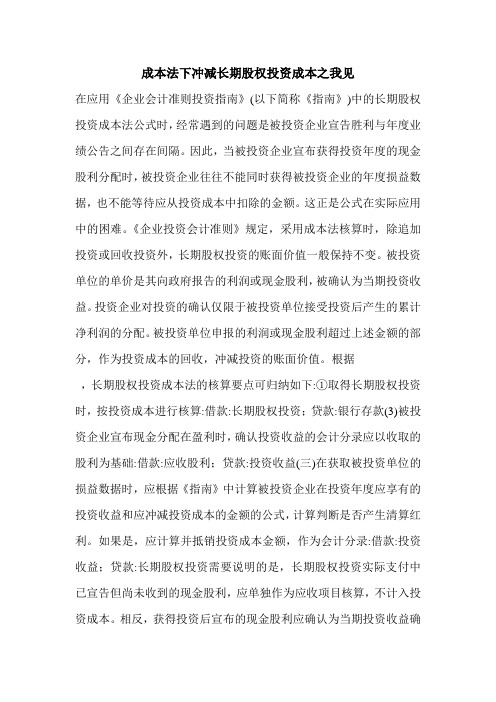 成本法下冲减长期股权投资成本之我见

在应用《企业会计准则投资指南》(以下简称《指南》)中的长期股权投资成本法公式时，经常遇到的问题是被投资企业宣告胜利与年度业绩公告之间存在间隔。因此，当被投资企业宣布获得投资年度的现金股利分配时，被投资企业往往不能同时获得被投资企业的年度损益数据，也不能等待应从投资成本中扣除的金额。这正是公式在实际应用中的困难。《企业投资会计准则》规定，采用成本法核算时，除追加投资或回收投资外，长期股权投资的账面价值一般保持不变。被投资单位的单价是其向政府报告的利润或现金股利，被确认为当期投资收益。投资企业对投资的确认仅限于被投资单位接受投资后产生的累计净利润的分配。被投资单位申报的利润或现金股利超过上述金额的部分，作为投资成本的回收，冲减投资的账面价值。根据

，长期股权投资成本法的核算要点可归纳如下:①取得长期股权投资时，按投资成本进行核算:借款:长期股权投资；贷款:银行存款(3)被投资企业宣布现金分配在盈利时，确认投资收益的会计分录应以收取的股利为基础:借款:应收股利；贷款:投资收益(三)在获取被投资单位的损益数据时，应根据《指南》中计算被投资企业在投资年度应享有的投资收益和应冲减投资成本的金额的公式，计算判断是否产生清算红利。如果是，应计算并抵销投资成本金额，作为会计分录:借款:投资收益；贷款:长期股权投资需要说明的是，长期股权投资实际支付中已宣告但尚未收到的现金股利，应单独作为应收项目核算，不计入投资成本。相反，获得投资后宣布的现金股利应确认为当期投资收益确